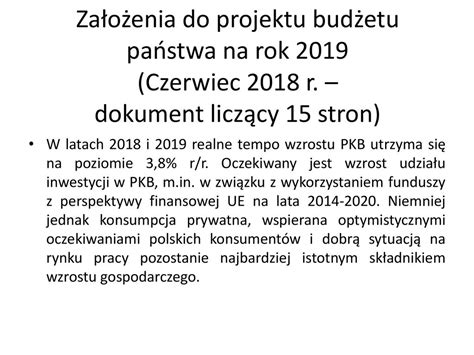 Założenia do projektu budżetu państwa na rok 2019 (Czerwiec 2018 r. – dokument liczący 15 stron)

• W latach 2018 i 2019 realne tempo wzrostu PKB utrzyma się na poziomie 3,8% r/r. Oczekiwany jest wzrost udziału inwestycji w PKB, m.in. w związku z wykorzystaniem funduszy z perspektywy finansowej UE na lata 2014-2020. Niemniej jednak konsumpcja prywatna, wspierana optymistycznymi oczekiwaniami polskich konsumentów i dobrą sytuacją na rynku pracy pozostanie najbardziej istotnym składnikiem wzrostu gospodarczego.